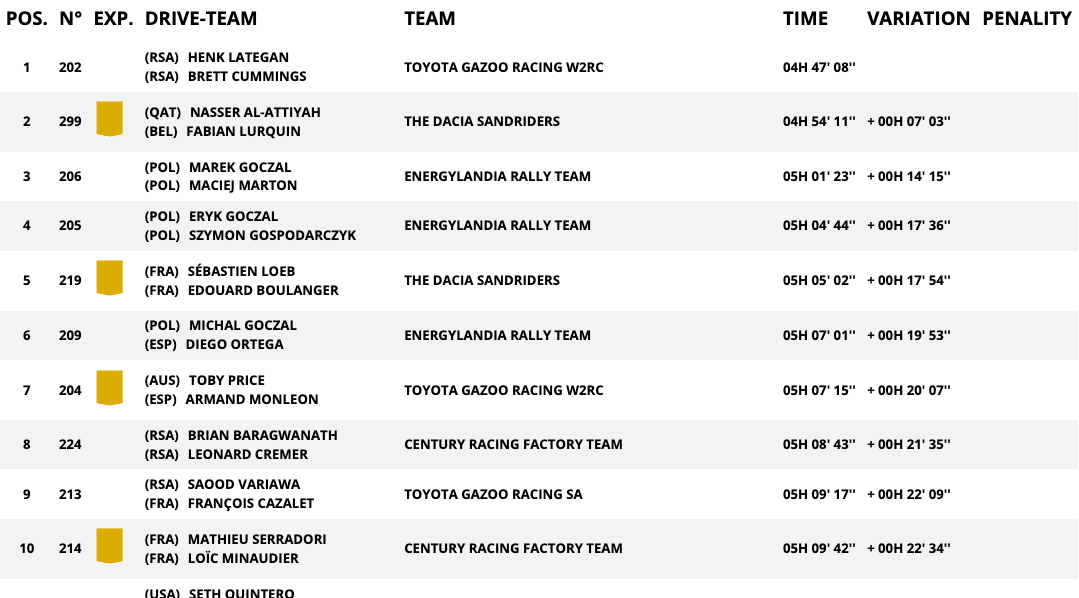 | POS. | N° | EXP. | DRIVE-TEAM | TEAM | TIME | VARIATION | PENALITY |
|---|---|---|---|---|---|---|---|
| 1 | 202 | | (RSA) HENK LATEGAN (RSA) BRETT CUMMINGS | TOYOTA GAZOO RACING W2RC | 04H 47' 08'' | | |
| 2 | 299 | | (QAT) NASSER AL-ATTIYAH (BEL) FABIAN LURQUIN | THE DACIA SANDRIDERS | 04H 54' 11'' | + 00H 07' 03'' | |
| 3 | 206 | | (POL) MAREK GOCZAL (POL) MACIEJ MARTON | ENERGYLANDIA RALLY TEAM | 05H 01' 23'' | + 00H 14' 15'' | |
| 4 | 205 | | (POL) ERYK GOCZAL (POL) SZYMON GOSPODARCZYK | ENERGYLANDIA RALLY TEAM | 05H 04' 44'' | + 00H 17' 36'' | |
| 5 | 219 | | (FRA) SÉBASTIEN LOEB (FRA) EDOUARD BOULANGER | THE DACIA SANDRIDERS | 05H 05' 02'' | + 00H 17' 54'' | |
| 6 | 209 | | (POL) MICHAL GOCZAL (ESP) DIEGO ORTEGA | ENERGYLANDIA RALLY TEAM | 05H 07' 01'' | + 00H 19' 53'' | |
| 7 | 204 | | (AUS) TOBY PRICE (ESP) ARMAND MONLEON | TOYOTA GAZOO RACING W2RC | 05H 07' 15'' | + 00H 20' 07'' | |
| 8 | 224 | | (RSA) BRIAN BARAGWANATH (RSA) LEONARD CREMER | CENTURY RACING FACTORY TEAM | 05H 08' 43'' | + 00H 21' 35'' | |
| 9 | 213 | | (RSA) SAOOD VARIAWA (FRA) FRANÇOIS CAZALET | TOYOTA GAZOO RACING SA | 05H 09' 17'' | + 00H 22' 09'' | |
| 10 | 214 | | (FRA) MATHIEU SERRADORI (FRA) LOÏC MINAUDIER | CENTURY RACING FACTORY TEAM | 05H 09' 42'' | + 00H 22' 34'' | |
| | | | (USA) SETH QUINTERO | | | | |